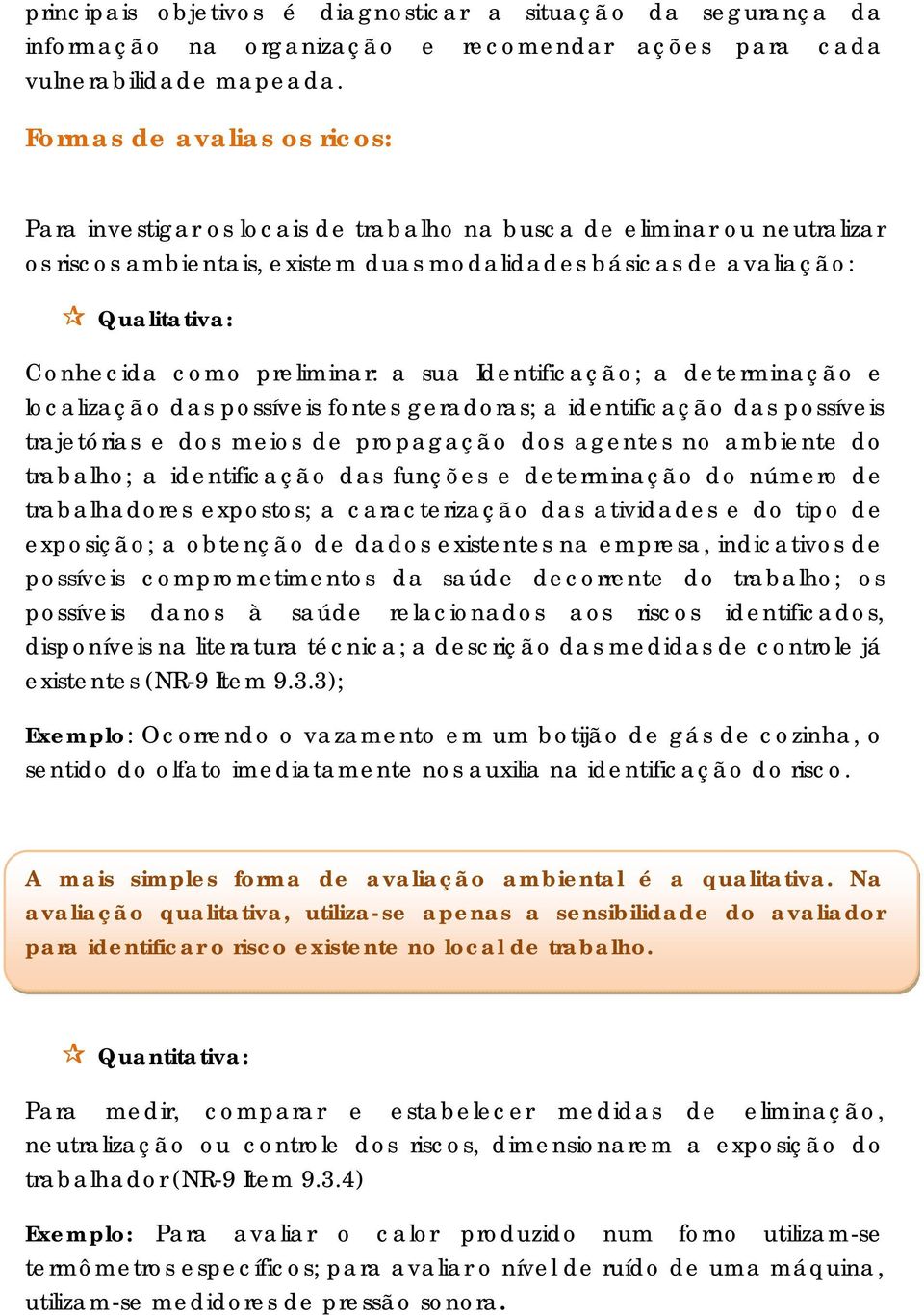 principais objetivos é diagnosticar a situação da segurança da informação na organização e recomendar ações para cada vulnerabilidade mapeada.

Formas de avalias os ricos:

Para investigar os locais de trabalho na busca de eliminar ou neutralizar os riscos ambientais, existem duas modalidades básicas de avaliação:

Qualitativa:

Conhecida como preliminar: a sua Identificação; a determinação e localização das possíveis fontes geradoras; a identificação das possíveis trajetórias e dos meios de propagação dos agentes no ambiente do trabalho; a identificação das funções e determinação do número de trabalhadores expostos; a caracterização das atividades e do tipo de exposição; a obtenção de dados existentes na empresa, indicativos de possíveis comprometimentos da saúde decorrente do trabalho; os possíveis danos à saúde relacionados aos riscos identificados, disponíveis na literatura técnica; a descrição das medidas de controle já existentes (NR-9 Item 9.3.3);

Exemplo: Ocorrendo o vazamento em um botijão de gás de cozinha, o sentido do olfato imediatamente nos auxilia na identificação do risco.

A mais simples forma de avaliação ambiental é a qualitativa. Na avaliação qualitativa, utiliza-se apenas a sensibilidade do avaliador para identificar o risco existente no local de trabalho.

Quantitativa:

Para medir, comparar e estabelecer medidas de eliminação, neutralização ou controle dos riscos, dimensionarem a exposição do trabalhador (NR-9 Item 9.3.4)

Exemplo: Para avaliar o calor produzido num forno utilizam-se termômetros específicos; para avaliar o nível de ruído de uma máquina, utilizam-se medidores de pressão sonora.